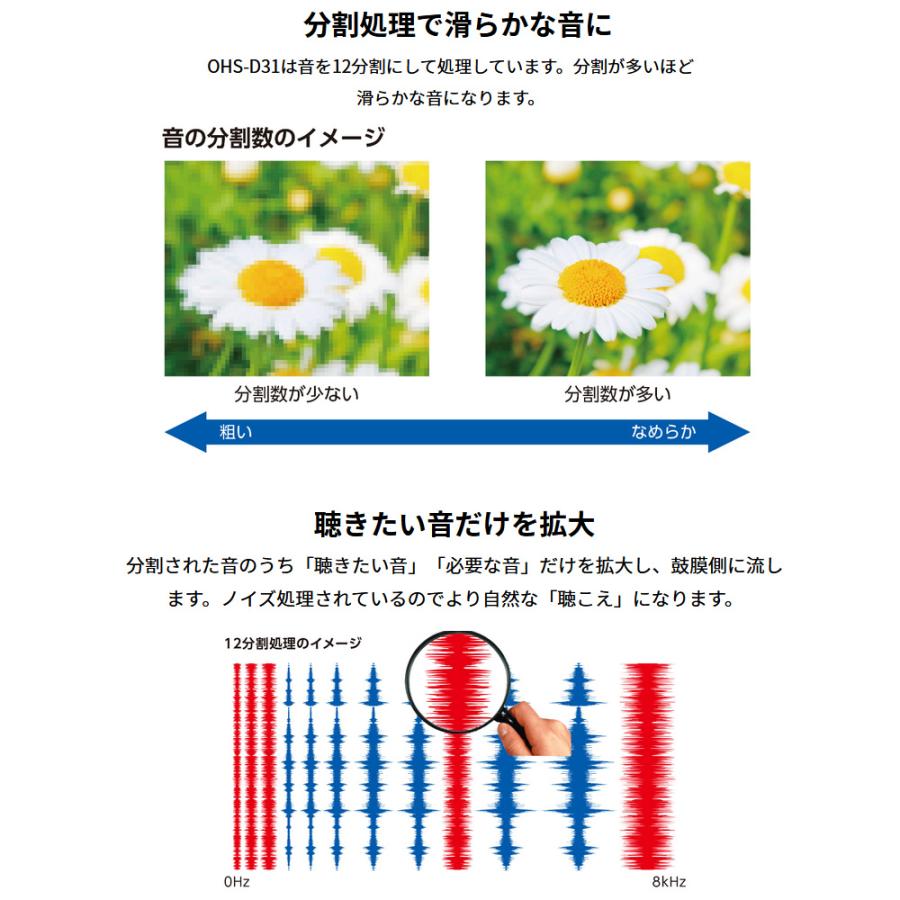 分割処理で滑らかな音に

OHS-D31は音を12分割にして処理しています。分割が多いほど滑らかな音になります。

音の分割数のイメージ

分割数が少ない

分割数が多い

粗い

なめらか

聴きたい音だけを拡大

分割された音のうち「聴きたい音」「必要な音」だけを拡大し、鼓膜側に流します。ノイズ処理されているのでより自然な「聴こえ」になります。

12分割処理のイメージ

0Hz

8kHz